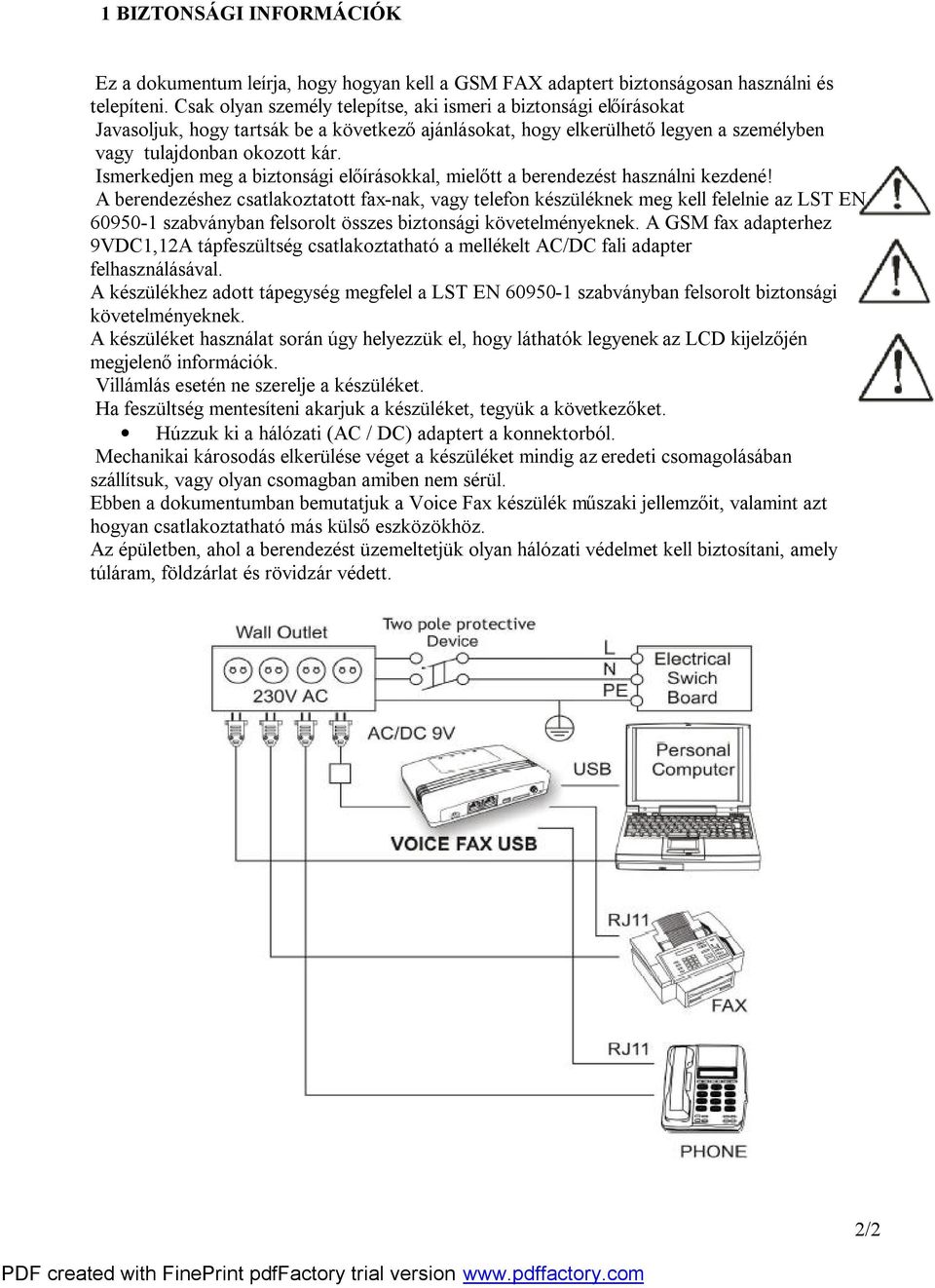 1 BIZTONSÁGI INFORMÁCIÓK

Ez a dokumentum leírja, hogy hogyan kell a GSM FAX adaptert biztonságosan használni és telepíteni. Csak olyan személy telepítse, aki ismeri a biztonsági előírásokat
Javasoljuk, hogy tartsák be a következő ajánlásokat, hogy elkerülhető legyen a személyben vagy tulajdonban okozott kár.
Ismerkedjen meg a biztonsági előírásokkal, mielőtt a berendezést használni kezdené!
A berendezéshez csatlakoztatott fax-nak, vagy telefon készüléknek meg kell felelnie az LST EN 60950-1 szabványban felsorolt összes biztonsági követelményeknek. A GSM fax adapterhez 9VDC1,12A tápfeszültség csatlakoztatható a mellékelt AC/DC fali adapter felhasználásával.
A készülékhez adott tápegység megfelel a LST EN 60950-1 szabványban felsorolt biztonsági követelményeknek.
A készüléket használat során úgy helyezzük el, hogy láthatók legyenek az LCD kijelzőjén megjelenő információk.
Villámlás esetén ne szerelje a készüléket.
Ha feszültség mentesíteni akarjuk a készüléket, tegyük a következőket.
• Húzzuk ki a hálózati (AC / DC) adaptert a konnektorból.
Mechanikai károsodás elkerülése véget a készüléket mindig az eredeti csomagolásában szállítsuk, vagy olyan csomagban amiben nem sérül.
Ebben a dokumentumban bemutatjuk a Voice Fax készülék műszaki jellemzőit, valamint azt hogyan csatlakoztatható más külső eszközökhöz.
Az épületben, ahol a berendezést üzemeltetjük olyan hálózati védelmet kell biztosítani, amely túláram, földzárlat és rövidzár védett.

Wall Outlet
230V AC
Two pole protective Device
L
N
PE
Electrical Swich Board
AC/DC 9V
USB
Personal Computer
VOICE FAX USB
RJ11
FAX
RJ11
PHONE

2/2

PDF created with FinePrint pdfFactory trial version www.pdffactory.com